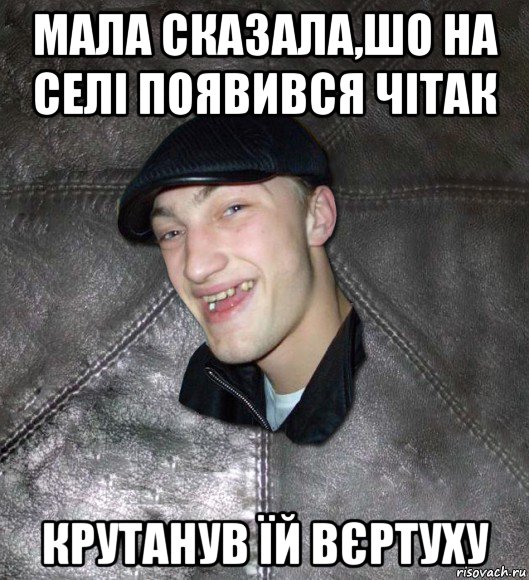 МАЛА СКАЗАЛА,ШО НА СЕЛІ ПОЯВИВСЯ ЧІТАК

КРУТАНУВ ЇЙ ВЄРТУХУ

risovach.ru